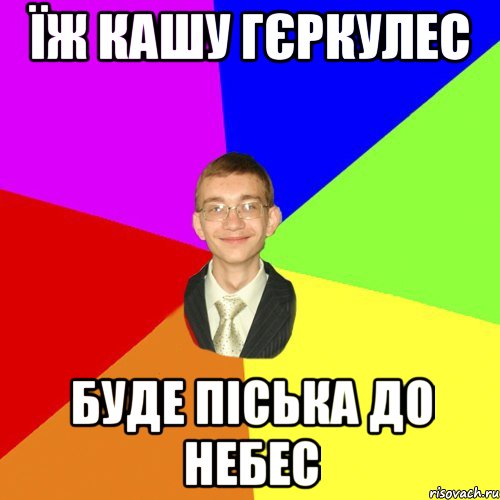 ЇЖ КАШУ ГЄРКУЛЕС

БУДЕ ПІСЬКА ДО НЕБЕС

risovach.ru